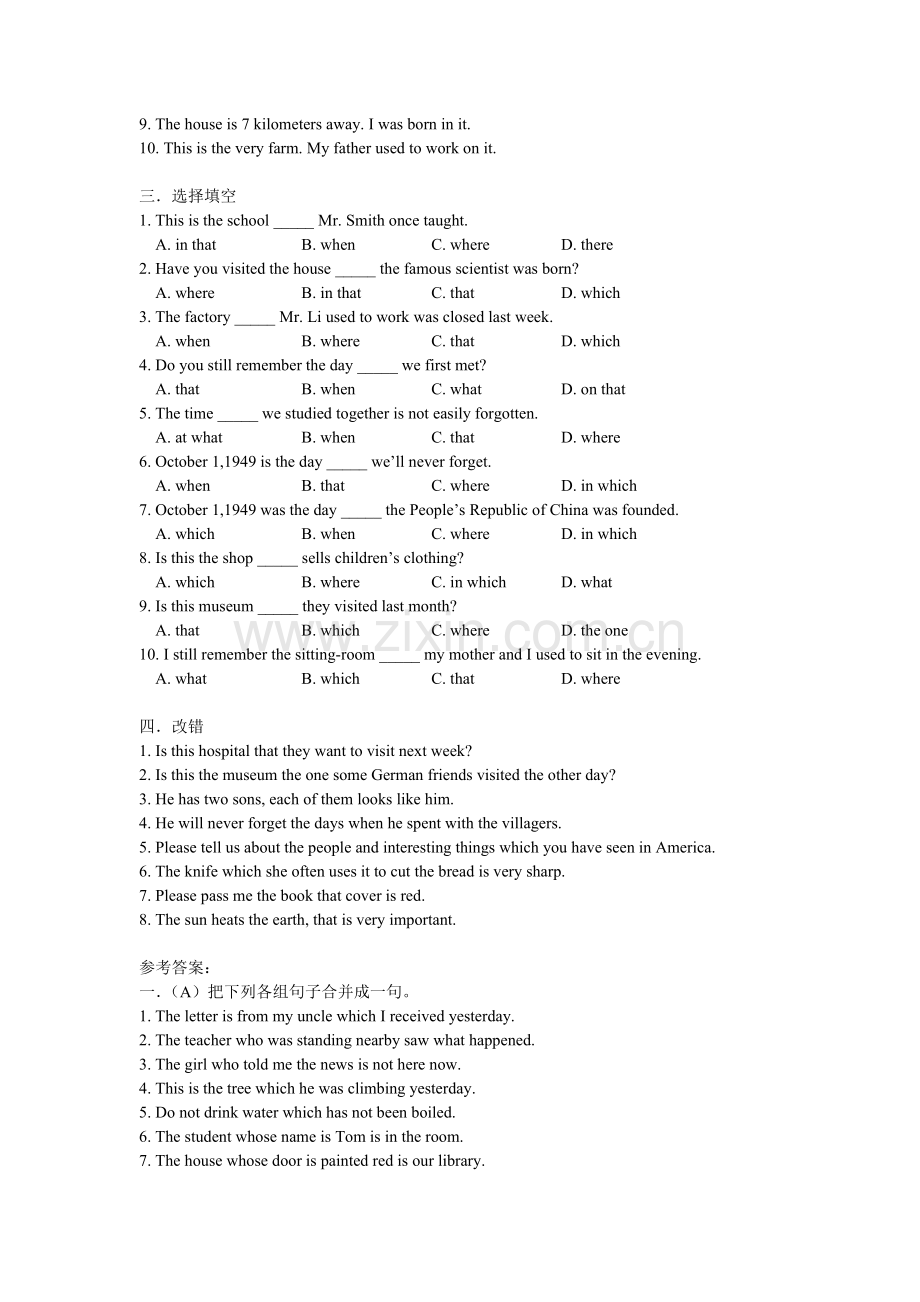 9. The house is 7 kilometers away. I was born in it.
10. This is the very farm. My father used to work on it.

三．选择填空
1. This is the school ____ Mr. Smith once taught.
A. in that B. when C. where D. there
2. Have you visited the house ____ the famous scientist was born?
A. where B. in that C. that D. which
3. The factory ____ Mr. Li used to work was closed last week.
A. when B. where C. that D. which
4. Do you still remember the day ____ we first met?
A. that B. when C. what D. on that
5. The time ____ we studied together is not easily forgotten.
A. at what B. when C. that D. where
6. October 1,1949 is the day ____ we'll never forget.
A. when B. that C. where D. in which
7. October 1,1949 was the day ____ the People's Republic of China was founded.
A. which B. when C. where D. in which
8. Is this the shop ____ sells children's clothing?
A. which B. where C. in which D. what
9. Is this museum ____ they visited last month?
A. that B. which C. where D. the one
10. I still remember the sitting-room ____ my mother and I used to sit in the evening.
A. what B. which C. that D. where

四．改错
1. Is this hospital that they want to visit next week?
2. Is this the museum the one some German friends visited the other day?
3. He has two sons, each of them looks like him.
4. He will never forget the days when he spent with the villagers.
5. Please tell us about the people and interesting things which you have seen in America.
6. The knife which she often uses it to cut the bread is very sharp.
7. Please pass me the book that cover is red.
8. The sun heats the earth, that is very important.

参考答案：
一．（A）把下列各组句子合并成一句。
1. The letter is from my uncle which I received yesterday.
2. The teacher who was standing nearby saw what happened.
3. The girl who told me the news is not here now.
4. This is the tree which he was climbing yesterday.
5. Do not drink water which has not been boiled.
6. The student whose name is Tom is in the room.
7. The house whose door is painted red is our library.

www.zixin.com.cn